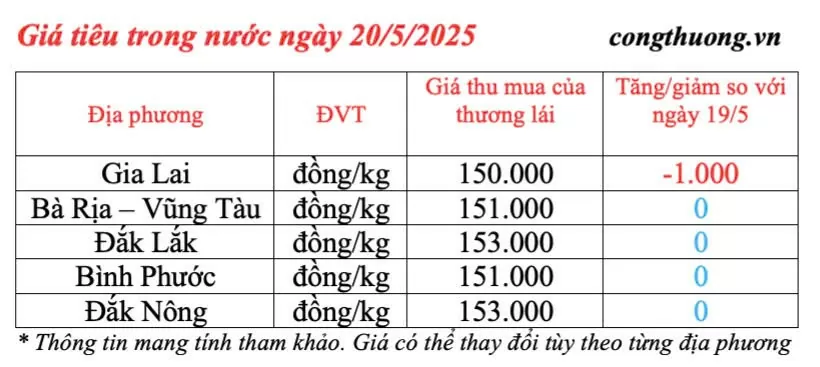 Giá tiêu trong nước ngày 20/5/2025

congthuong.vn

| Địa phương | ĐVT | Giá thu mua của thương lái | Tăng/giảm so với ngày 19/5 |
|---|---|---|---|
| Gia Lai | đồng/kg | 150.000 | -1.000 |
| Bà Rịa – Vũng Tàu | đồng/kg | 151.000 | 0 |
| Đắk Lắk | đồng/kg | 153.000 | 0 |
| Bình Phước | đồng/kg | 151.000 | 0 |
| Đắk Nông | đồng/kg | 153.000 | 0 |

* Thông tin mang tính tham khảo. Giá có thể thay đổi tùy theo từng địa phương